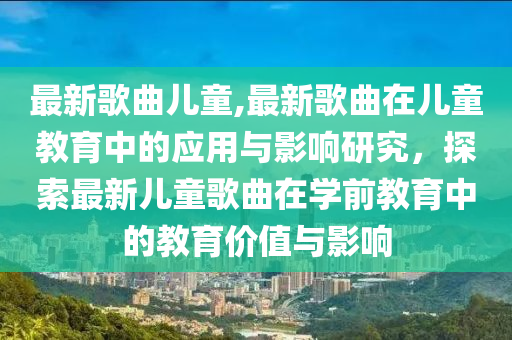 最新歌曲儿童,最新歌曲在儿童教育中的应用与影响研究，探索最新儿童歌曲在学前教育中的教育价值与影响